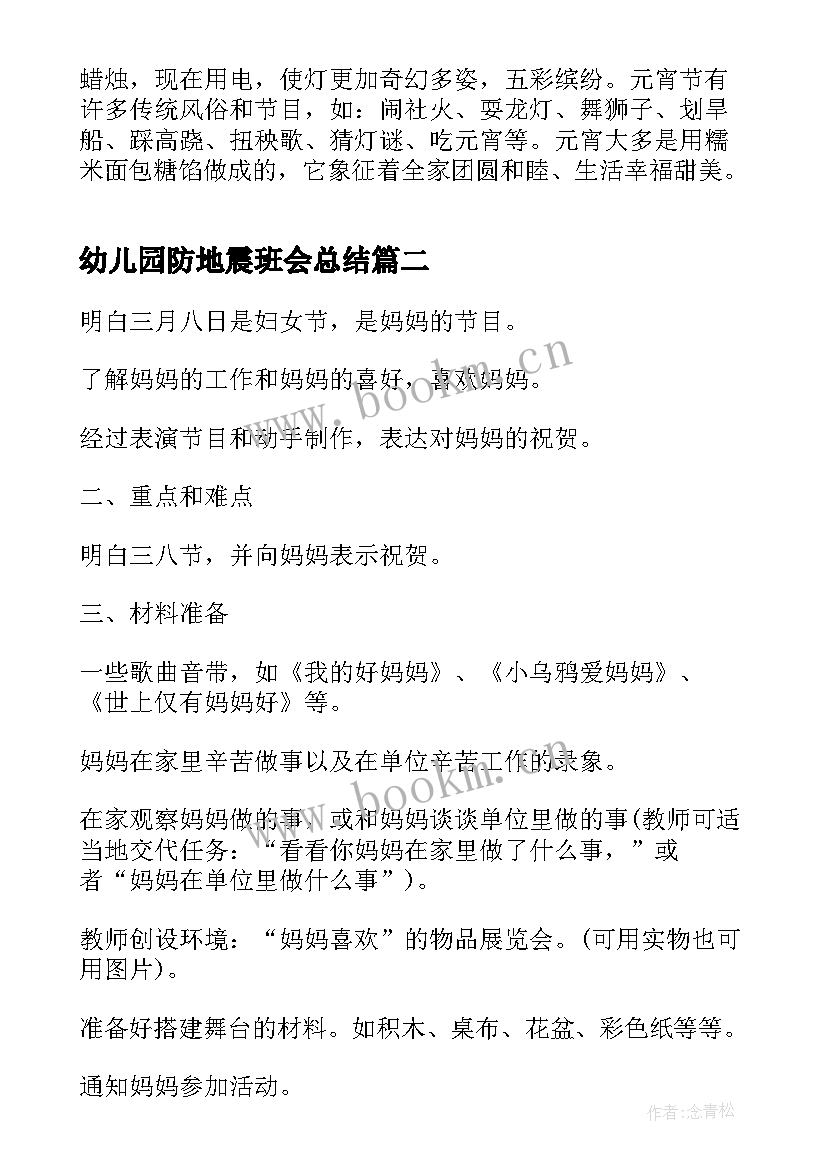 蜡烛，现在用电，使灯更加奇幻多姿，五彩缤纷。元宵节有许多传统风俗和节目，如：闹社火、耍龙灯、舞狮子、划旱船、踩高跷、扭秧歌、猜灯谜、吃元宵等。元宵大多是用糯米面包糖馅做成的，它象征着全家团圆和睦、生活幸福甜美。

幼儿园防地震班会总结篇二

明白三月八日是妇女节，是妈妈的节目。

了解妈妈的工作和妈妈的喜好，喜欢妈妈。

经过表演节目和动手制作，表达对妈妈的祝贺。

二、重点和难点

明白三八节，并向妈妈表示祝贺。

三、材料准备

一些歌曲音带，如《我的好妈妈》、《小乌鸦爱妈妈》、《世上仅有妈妈好》等。

妈妈在家里辛苦做事以及在单位辛苦工作的录象。

在家观察妈妈做的事，或和妈妈谈谈单位里做的事(教师可适当地交代任务：“看看你妈妈在家里做了什么事，”或者“妈妈在单位里做什么事”)。

教师创设环境：“妈妈喜欢”的物品展览会。(可用实物也可用图片)。

准备好搭建舞台的材料。如积木、桌布、花盆、彩色纸等等。

通知妈妈参加活动。

www.bookm.cn

www.bookm.cn

作者:念青松